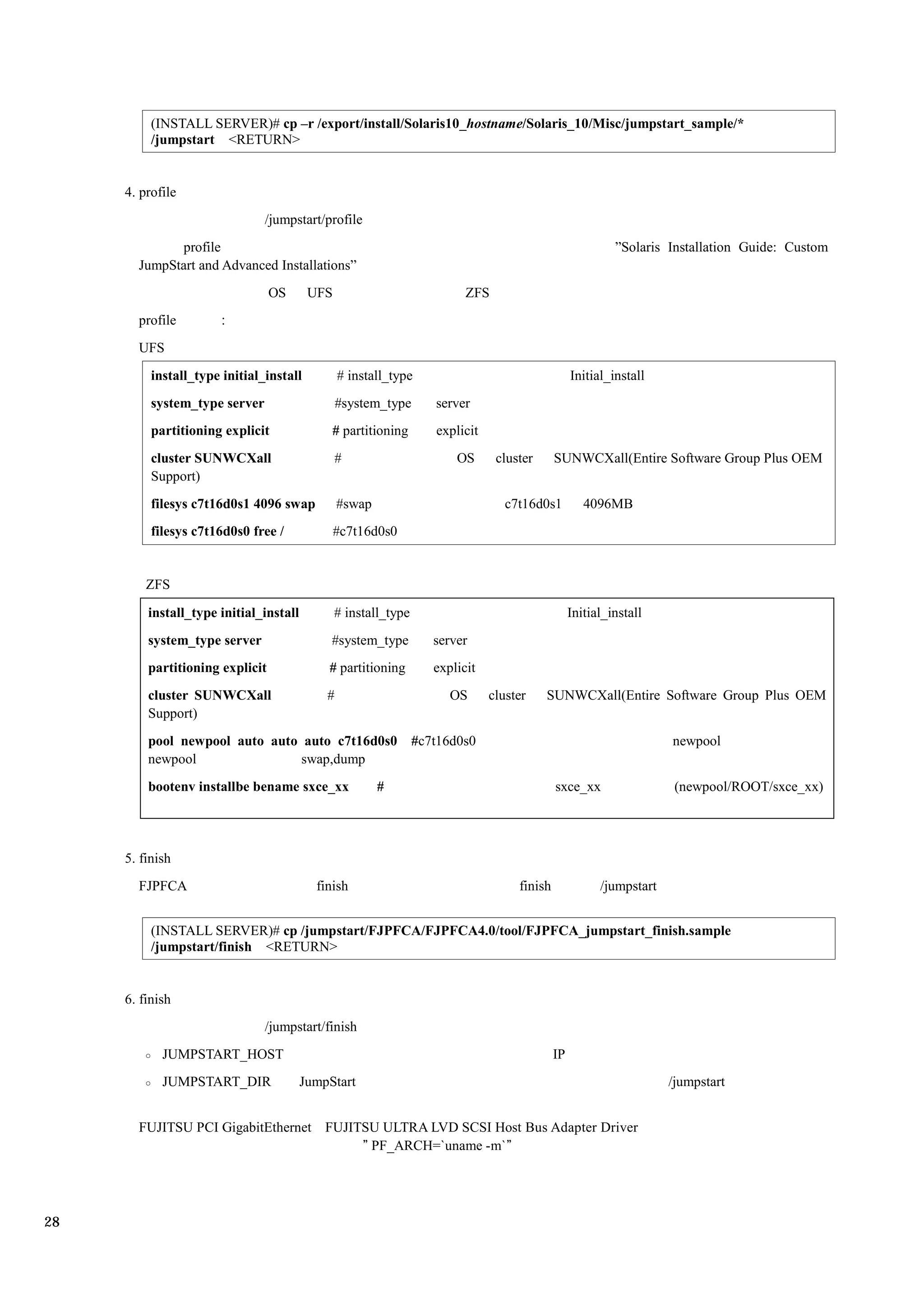 (INSTALL SERVER)# cp –r /export/install/Solaris10_hostname/Solaris_10/Misc/jumpstart_sample/* /jumpstart <RETURN>

4. profile

/jumpstart/profile

profile ”Solaris Installation Guide: Custom JumpStart and Advanced Installations”

OS UFS ZFS

profile :

UFS

install_type initial_install # install_type Initial_install

system_type server #system_type server

partitioning explicit # partitioning explicit

cluster SUNWCXall # OS cluster SUNWCXall(Entire Software Group Plus OEM Support)

filesys c7t16d0s1 4096 swap #swap c7t16d0s1 4096MB

filesys c7t16d0s0 free / #c7t16d0s0

ZFS

install_type initial_install # install_type Initial_install

system_type server #system_type server

partitioning explicit # partitioning explicit

cluster SUNWCXall # OS cluster SUNWCXall(Entire Software Group Plus OEM Support)

pool newpool auto auto auto c7t16d0s0 #c7t16d0s0 newpool newpool swap,dump

bootenv installbe bename sxce_xx # sxce_xx (newpool/ROOT/sxce_xx)

5. finish

FJPFCA finish finish /jumpstart

(INSTALL SERVER)# cp /jumpstart/FJPFCA/FJPFCA4.0/tool/FJPFCA_jumpstart_finish.sample /jumpstart/finish <RETURN>

6. finish

/jumpstart/finish

○ JUMPSTART_HOST IP

○ JUMPSTART_DIR JumpStart /jumpstart

FUJITSU PCI GigabitEthernet FUJITSU ULTRA LVD SCSI Host Bus Adapter Driver ” PF_ARCH=`uname -m`”

28